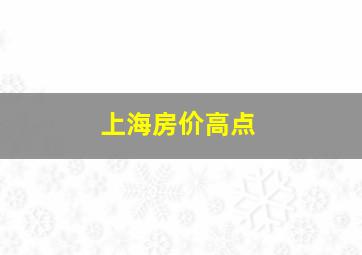 上海房价高点